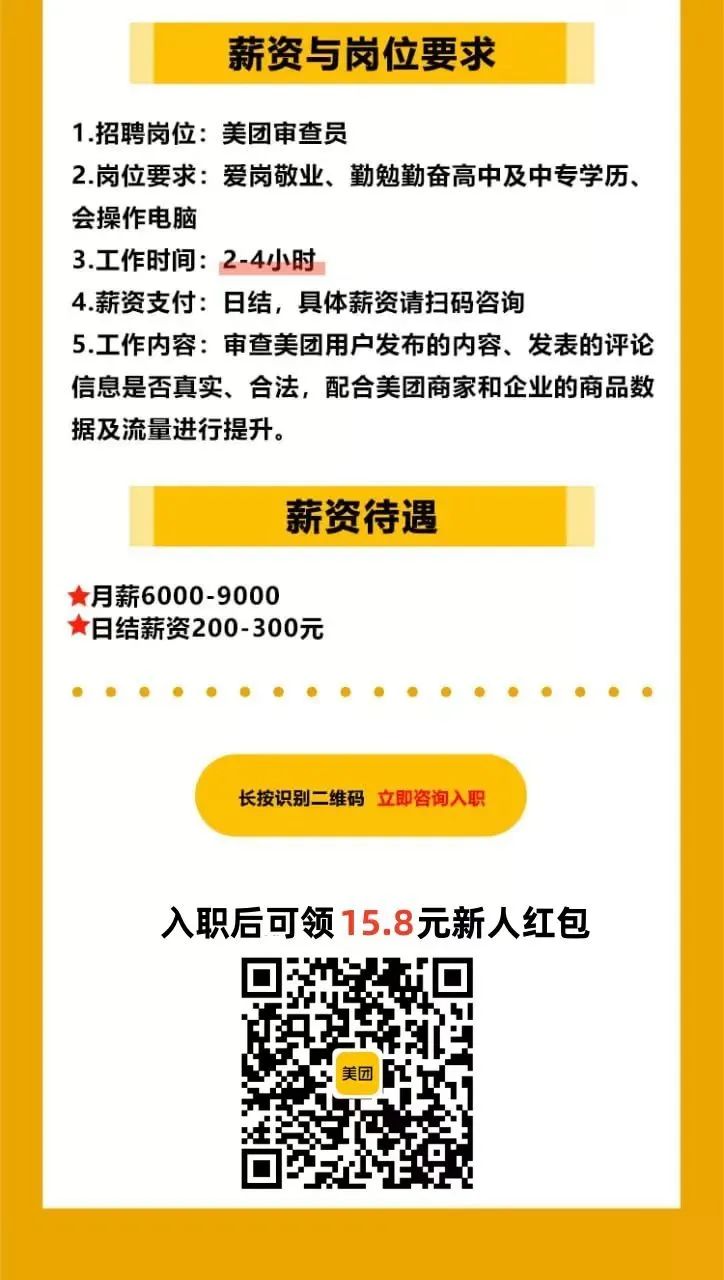 薪资与岗位要求

1.招聘岗位：美团审查员
2.岗位要求：爱岗敬业、勤勉勤奋高中及中专学历、会操作电脑
3.工作时间：2-4小时
4.薪资支付：日结，具体薪资请扫码咨询
5.工作内容：审查美团用户发布的内容、发表的评论信息是否真实、合法，配合美团商家和企业的商品数据及流量进行提升。

薪资待遇

★月薪6000-9000
★日结薪资200-300元

长按识别二维码 立即咨询入职

入职后可领15.8元新人红包

美团